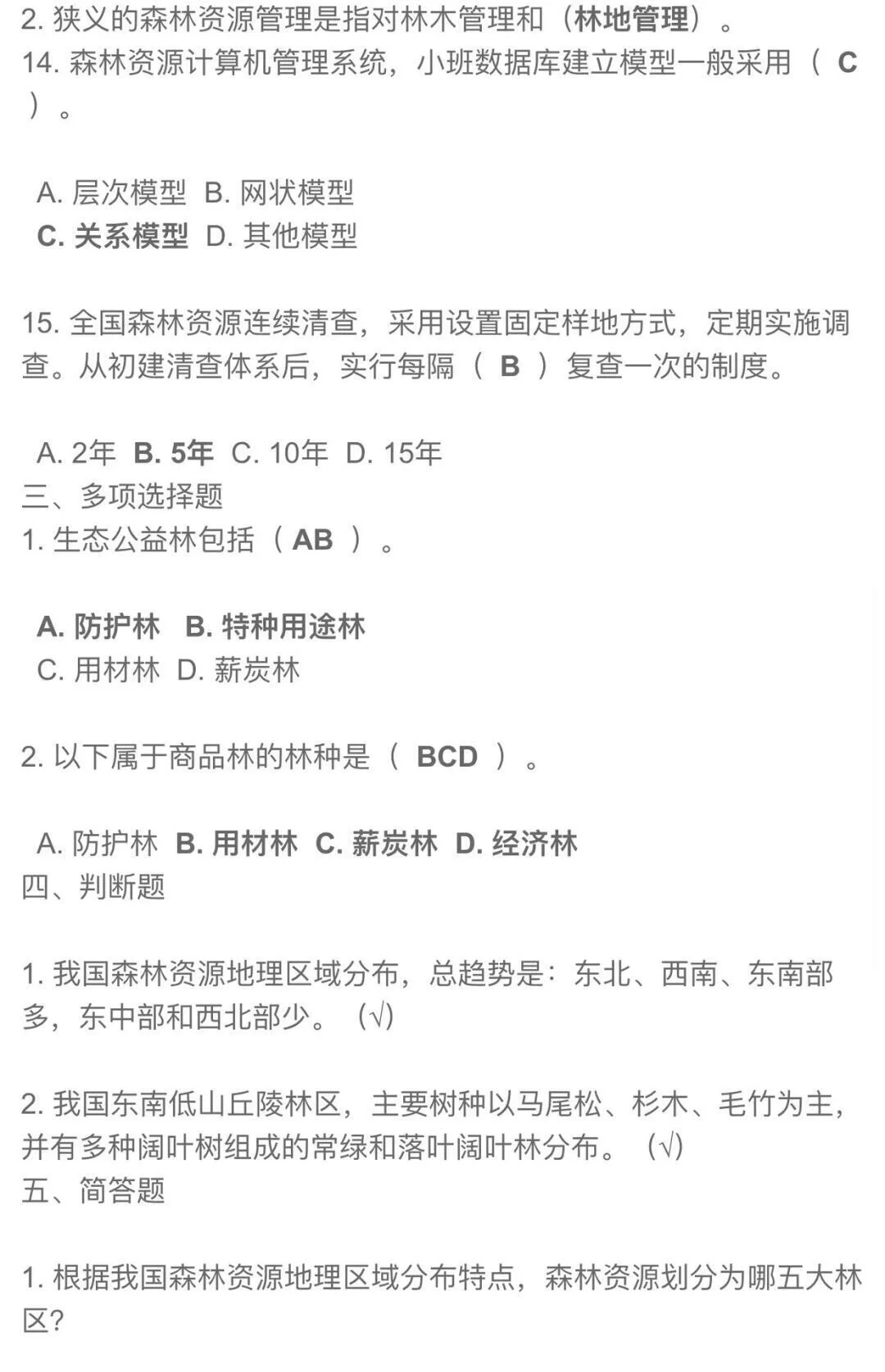 2. 狭义的森林资源管理是指对林木管理和（林地管理）。
14. 森林资源计算机管理系统，小班数据库建立模型一般采用（ C ）。

A. 层次模型 B. 网状模型
C. 关系模型 D. 其他模型

15. 全国森林资源连续清查，采用设置固定样地方式，定期实施调查。从初建清查体系后，实行每隔（ B ）复查一次的制度。

A. 2年 B. 5年 C. 10年 D. 15年
三、多项选择题
1. 生态公益林包括（ AB ）。

A. 防护林 B. 特种用途林
C. 用材林 D. 薪炭林

2. 以下属于商品林的林种是（ BCD ）。

A. 防护林 B. 用材林 C. 薪炭林 D. 经济林
四、判断题

1. 我国森林资源地理区域分布，总趋势是：东北、西南、东南部多，东中部和西北部少。（√）

2. 我国东南低山丘陵林区，主要树种以马尾松、杉木、毛竹为主，并有多种阔叶树组成的常绿和落叶阔叶林分布。（√）
五、简答题

1. 根据我国森林资源地理区域分布特点，森林资源划分为哪五大林区?